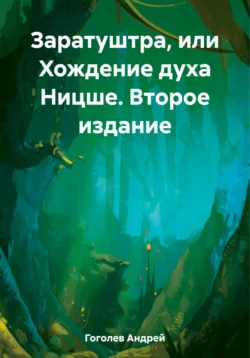 Заратуштра, или Хождение духа Ницше. Второе издание

Гоголев Андрей